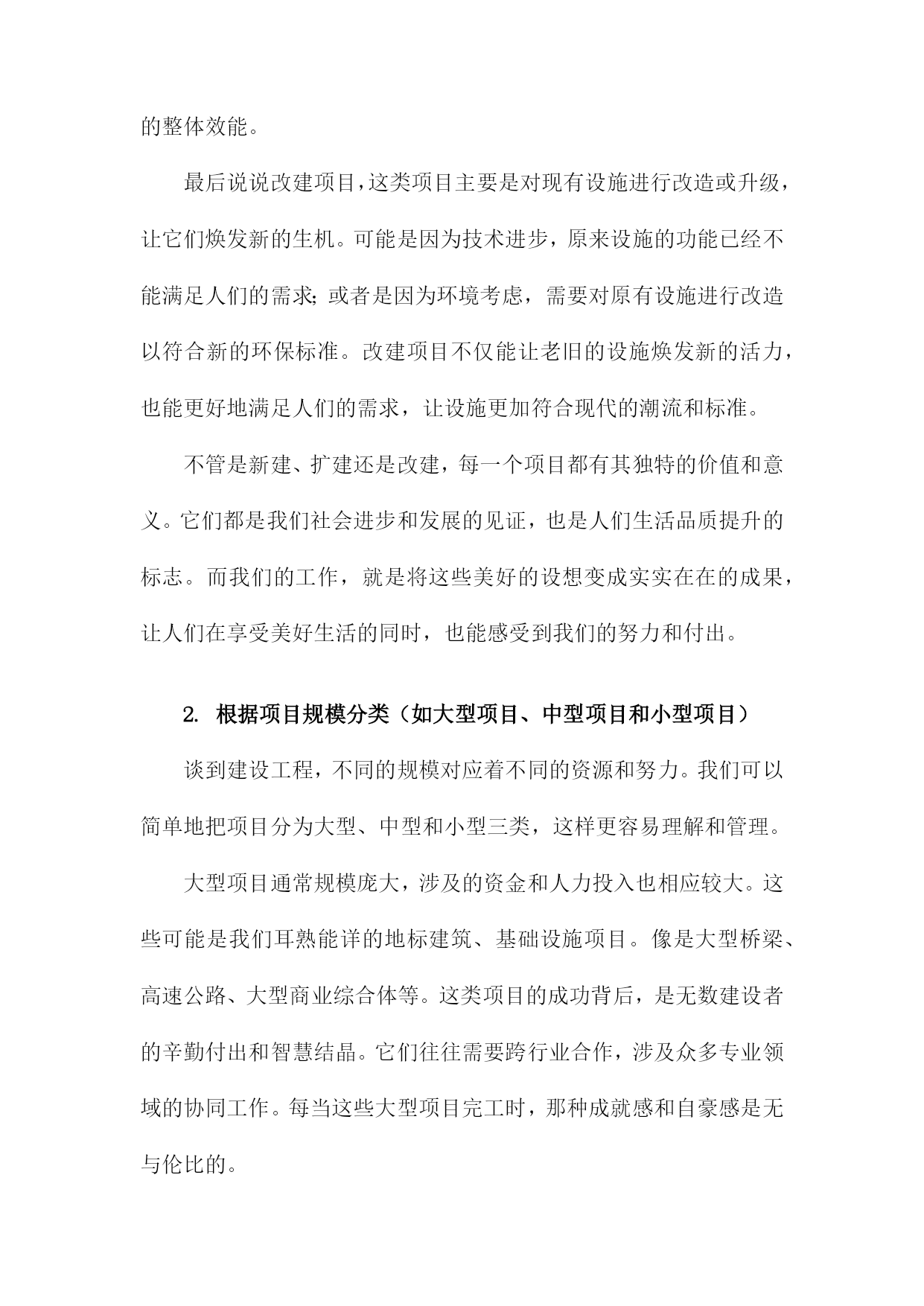 的整体效能。

最后说说改建项目，这类项目主要是对现有设施进行改造或升级，让它们焕发新的生机。可能是因为技术进步，原来设施的功能已经不能满足人们的需求；或者是因为环境考虑，需要对原有设施进行改造以符合新的环保标准。改建项目不仅能让老旧的设施焕发新的活力，也能更好地满足人们的需求，让设施更加符合现代的潮流和标准。

不管是新建、扩建还是改建，每一个项目都有其独特的价值和意义。它们都是我们社会进步和发展的见证，也是人们生活品质提升的标志。而我们的工作，就是将这些美好的设想变成实实在在的成果，让人们在享受美好生活的同时，也能感受到我们的努力和付出。

2. 根据项目规模分类（如大型项目、中型项目和小型项目）

谈到建设工程，不同的规模对应着不同的资源和努力。我们可以简单地把项目分为大型、中型和小型三类，这样更容易理解和管理。

大型项目通常规模庞大，涉及的资金和人力投入也相应较大。这些可能是我们耳熟能详的地标建筑、基础设施项目。像是大型桥梁、高速公路、大型商业综合体等。这类项目的成功背后，是无数建设者的辛勤付出和智慧结晶。它们往往需要跨行业合作，涉及众多专业领域的协同工作。每当这些大型项目完工时，那种成就感和自豪感是无与伦比的。